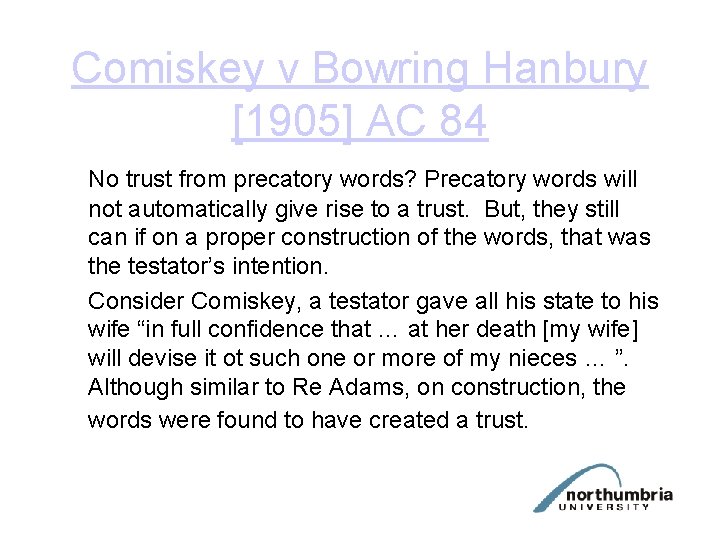 Comiskey v Bowring Hanbury [1905] AC 84

No trust from precatory words? Precatory words will not automatically give rise to a trust. But, they still can if on a proper construction of the words, that was the testator's intention.

Consider Comiskey, a testator gave all his state to his wife "in full confidence that ... at her death [my wife] will devise it ot such one or more of my nieces ... ". Although similar to Re Adams, on construction, the words were found to have created a trust.

northumbria
UNIVERSITY